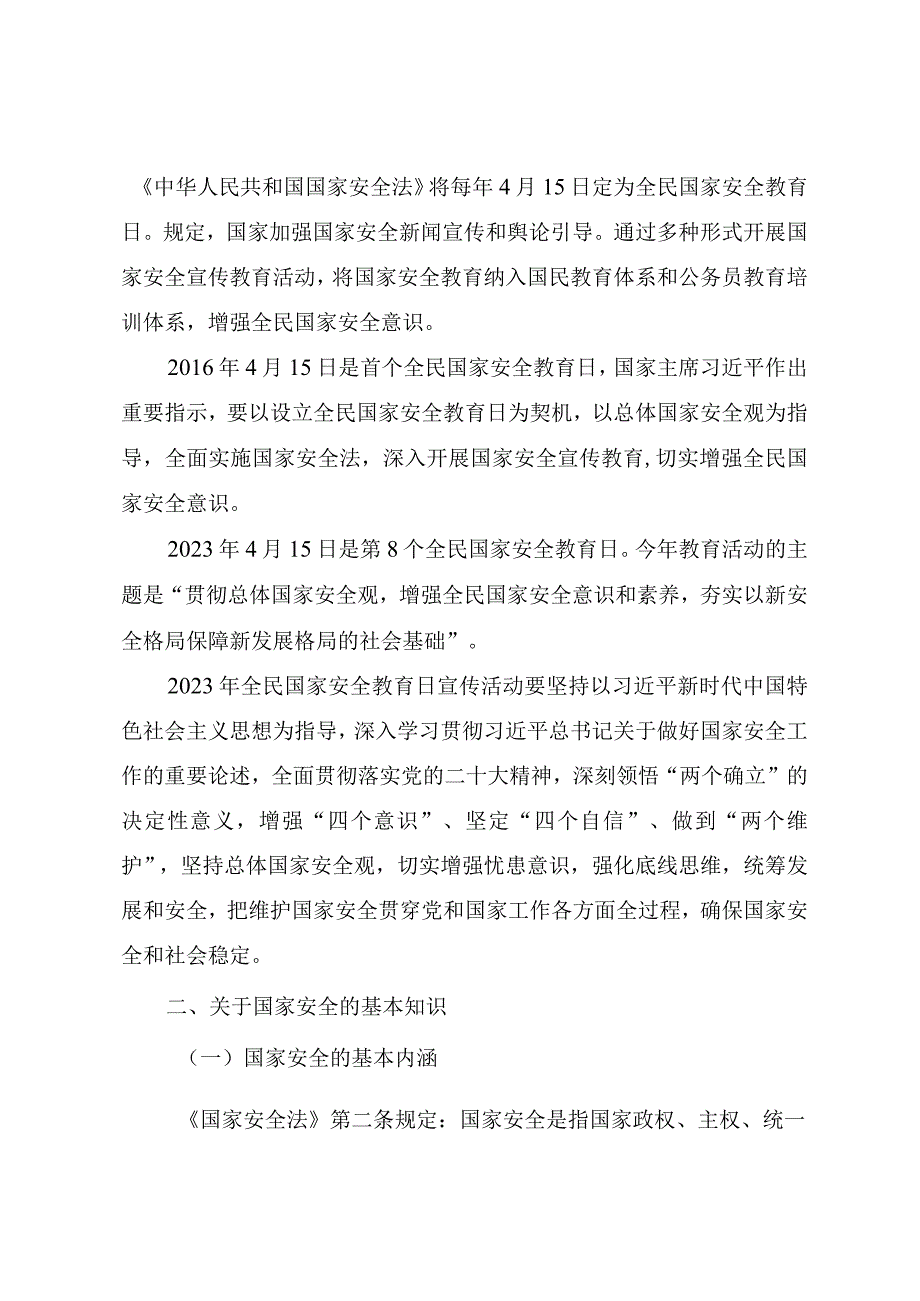 《中华人民共和国国家安全法》将每年4月15日定为全民国家安全教育日。规定，国家加强国家安全新闻宣传和舆论引导。通过多种形式开展国家安全宣传教育活动，将国家安全教育纳入国民教育体系和公务员教育培训体系，增强全民国家安全意识。

2016年4月15日是首个全民国家安全教育日，国家主席习近平作出重要指示，要以设立全民国家安全教育日为契机，以总体国家安全观为指导，全面实施国家安全法，深入开展国家安全宣传教育，切实增强全民国家安全意识。

2023年4月15日是第8个全民国家安全教育日。今年教育活动的主题是“贯彻总体国家安全观，增强全民国家安全意识和素养，夯实以新安全格局保障新发展格局的社会基础”。

2023年全民国家安全教育日宣传活动要坚持以习近平新时代中国特色社会主义思想为指导，深入学习贯彻习近平总书记关于做好国家安全工作的重要论述，全面贯彻落实党的二十大精神，深刻领悟“两个确立”的决定性意义，增强“四个意识”、坚定“四个自信”、做到“两个维护”，坚持总体国家安全观，切实增强忧患意识，强化底线思维，统筹发展和安全，把维护国家安全贯穿党和国家工作各方面全过程，确保国家安全和社会稳定。

二、关于国家安全的基本知识

（一）国家安全的基本内涵

《国家安全法》第二条规定：国家安全是指国家政权、主权、统一